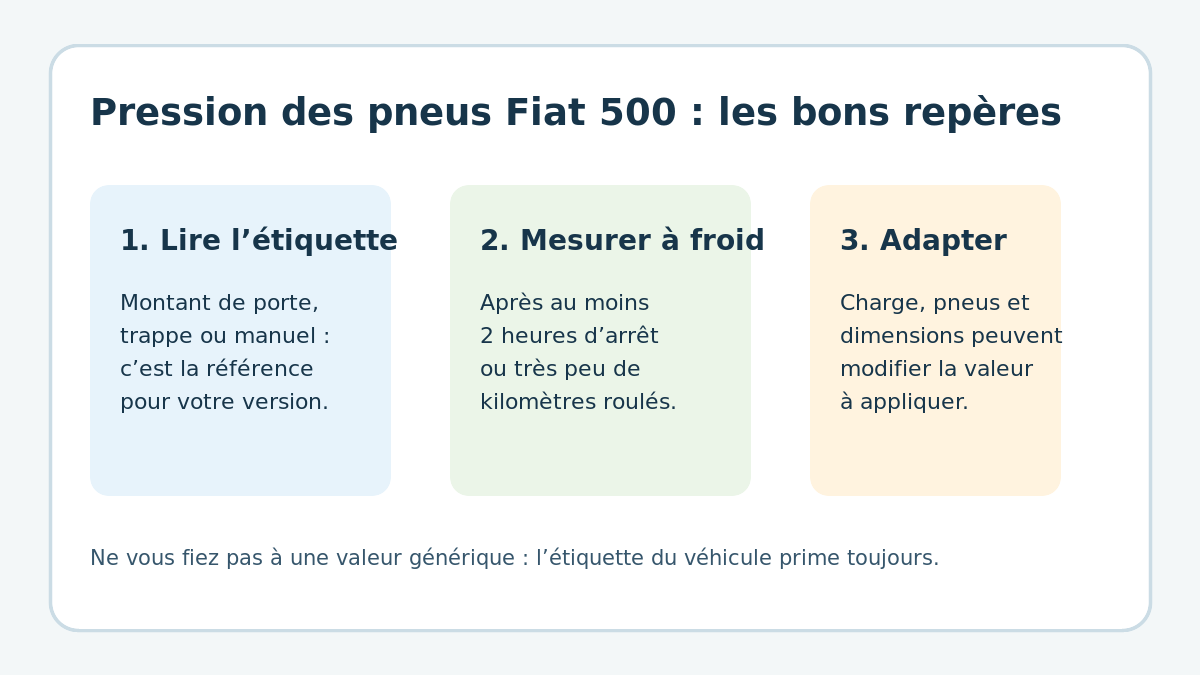 Pression des pneus Fiat 500 : les bons repères

1. Lire l’étiquette

Montant de porte, trappe ou manuel : c’est la référence pour votre version.

2. Mesurer à froid

Après au moins 2 heures d’arrêt ou très peu de kilomètres roulés.

3. Adapter

Charge, pneus et dimensions peuvent modifier la valeur à appliquer.

Ne vous fiez pas à une valeur générique : l’étiquette du véhicule prime toujours.